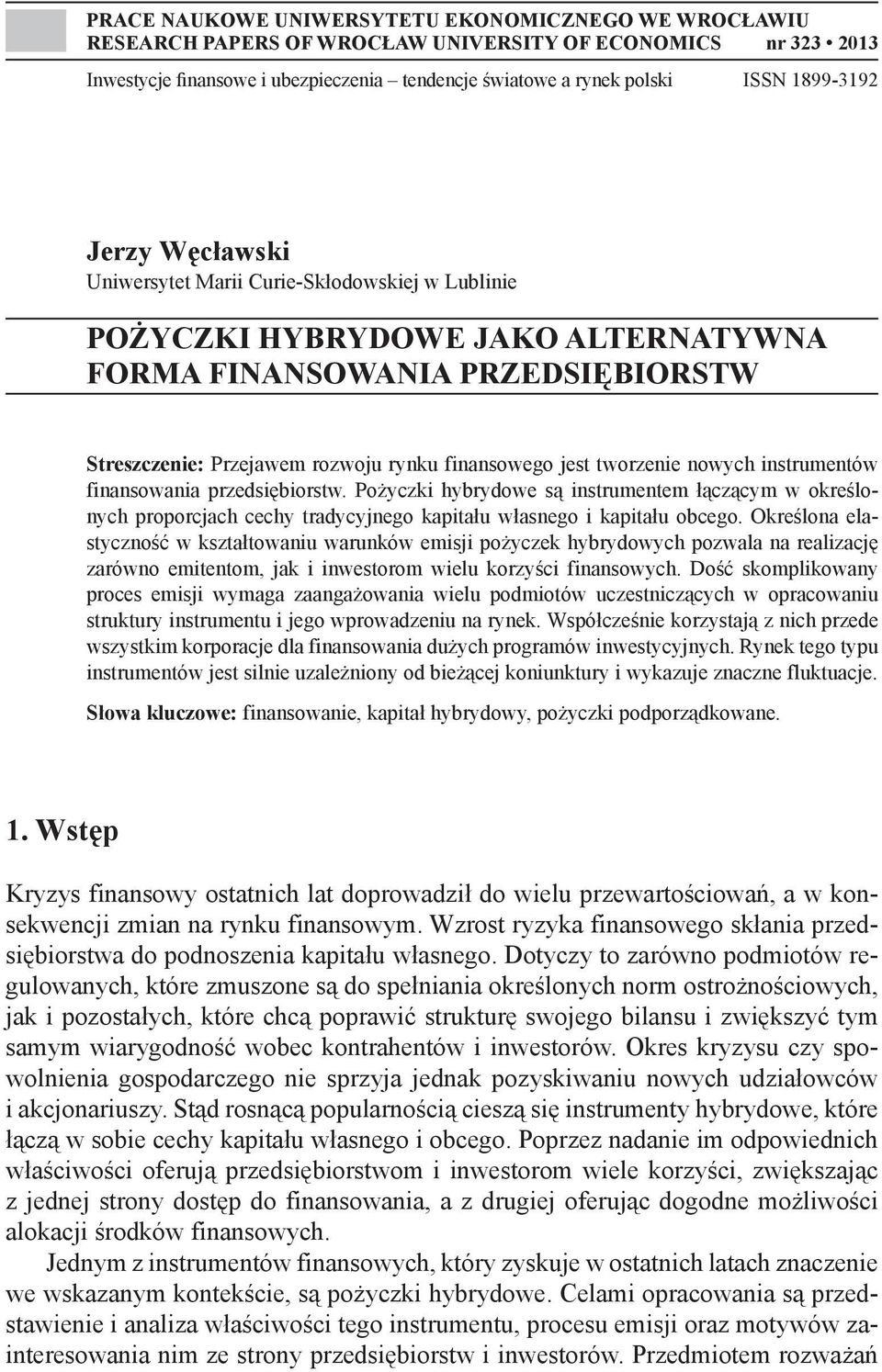 PRACE NAUKOWE UNIWERSYTETU EKONOMICZNEGO WE WROCŁAWIU
RESEARCH PAPERS OF WROCŁAW UNIVERSITY OF ECONOMICS nr 323 • 2013

Inwestycje finansowe i ubezpieczenia – tendencje światowe a rynek polski ISSN 1899-3192

Jerzy Węcławski
Uniwersytet Marii Curie-Skłodowskiej w Lublinie

POŻYCZKI HYBRYDOWE JAKO ALTERNATYWNA FORMA FINANSOWANIA PRZEDSIĘBIORSTW

Streszczenie: Przejawem rozwoju rynku finansowego jest tworzenie nowych instrumentów finansowania przedsiębiorstw. Pożyczki hybrydowe są instrumentem łączącym w określonych proporcjach cechy tradycyjnego kapitału własnego i kapitału obcego. Określona elastyczność w kształtowaniu warunków emisji pożyczek hybrydowych pozwala na realizację zarówno emitentom, jak i inwestorom wielu korzyści finansowych. Dość skomplikowany proces emisji wymaga zaangażowania wielu podmiotów uczestniczących w opracowaniu struktury instrumentu i jego wprowadzeniu na rynek. Współcześnie korzystają z nich przede wszystkim korporacje dla finansowania dużych programów inwestycyjnych. Rynek tego typu instrumentów jest silnie uzależniony od bieżącej koniunktury i wykazuje znaczne fluktuacje.

Słowa kluczowe: finansowanie, kapitał hybrydowy, pożyczki podporządkowane.

1. Wstęp

Kryzys finansowy ostatnich lat doprowadził do wielu przewartościowań, a w konsekwencji zmian na rynku finansowym. Wzrost ryzyka finansowego skłania przedsiębiorstwa do podnoszenia kapitału własnego. Dotyczy to zarówno podmiotów regulowanych, które zmuszone są do spełniania określonych norm ostrożnościowych, jak i pozostałych, które chcą poprawić strukturę swojego bilansu i zwiększyć tym samym wiarygodność wobec kontrahentów i inwestorów. Okres kryzysu czy spowolnienia gospodarczego nie sprzyja jednak pozyskiwaniu nowych udziałowców i akcjonariuszy. Stąd rosnącą popularnością cieszą się instrumenty hybrydowe, które łączą w sobie cechy kapitału własnego i obcego. Poprzez nadanie im odpowiednich właściwości oferują przedsiębiorstwom i inwestorom wiele korzyści, zwiększając z jednej strony dostęp do finansowania, a z drugiej oferując dogodne możliwości alokacji środków finansowych.

Jednym z instrumentów finansowych, który zyskuje w ostatnich latach znaczenie we wskazanym kontekście, są pożyczki hybrydowe. Celami opracowania są przedstawienie i analiza właściwości tego instrumentu, procesu emisji oraz motywów zainteresowania nim ze strony przedsiębiorstw i inwestorów. Przedmiotem rozważań